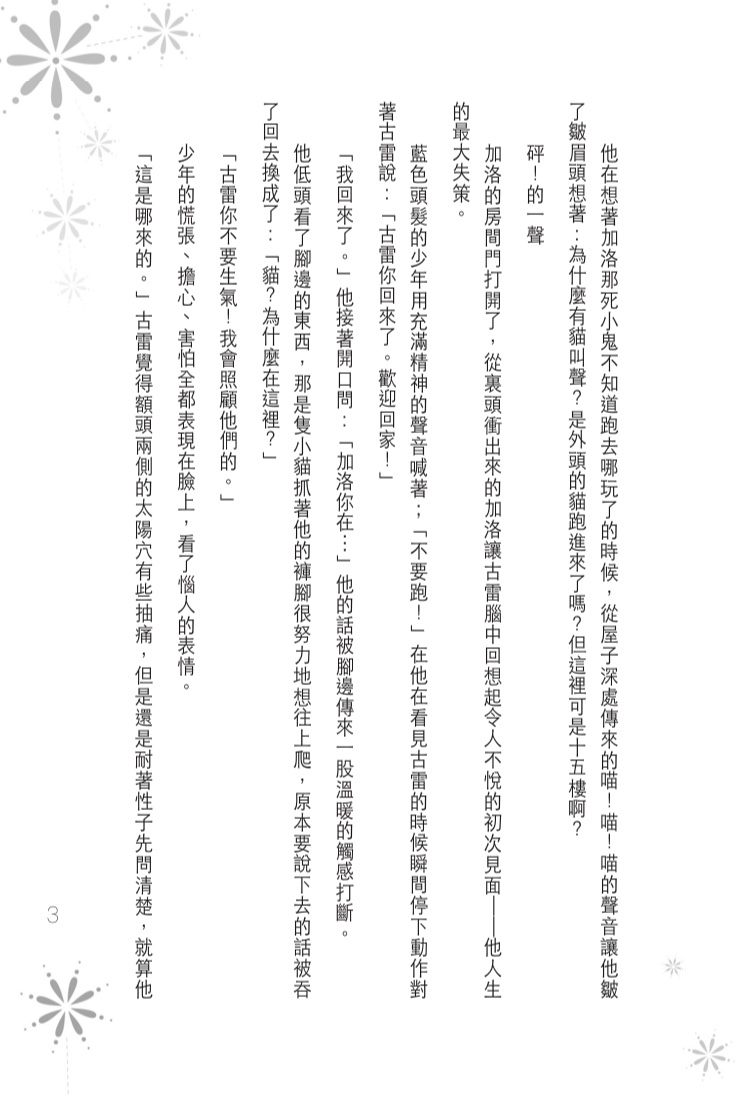 他在想著加洛那死小鬼不知道跑去哪玩了的時候，從屋子深處傳來的喵！喵！喵的聲音讓他皺了皺眉頭想著：為什麼有貓叫聲？是外頭的貓跑進來了嗎？但這裡可是十五樓啊？

砰！的一聲

加洛的房間門打開了，從裏頭衝出來的加洛讓古雷腦中回想起令人不悅的初次見面——他人生的最大失策。

藍色頭髮的少年用充滿精神的聲音喊著：「不要跑！」在他在看見古雷的時候瞬間停下動作對著古雷說：「古雷你回來了。歡迎回家！」

「我回來了。」他接著開口問：「加洛你在…」他的話被腳邊傳來一股溫暖的觸感打斷。

他低頭看了腳邊的東西，那是隻小貓抓著他的褲腳很努力地想往上爬，原本要說下去的話被吞了回去換成了：「貓？為什麼在這裡？」

「古雷你不要生氣！我會照顧他們的。」

少年的慌張、擔心、害怕全都表現在臉上，看了惱人的表情。

「這是哪來的。」古雷覺得額頭兩側的太陽穴有些抽痛，但是還是耐著性子先問清楚，就算他

3